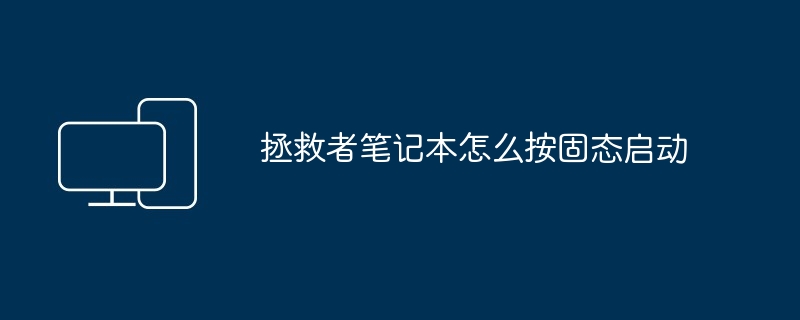 拯救者笔记本怎么按固态启动